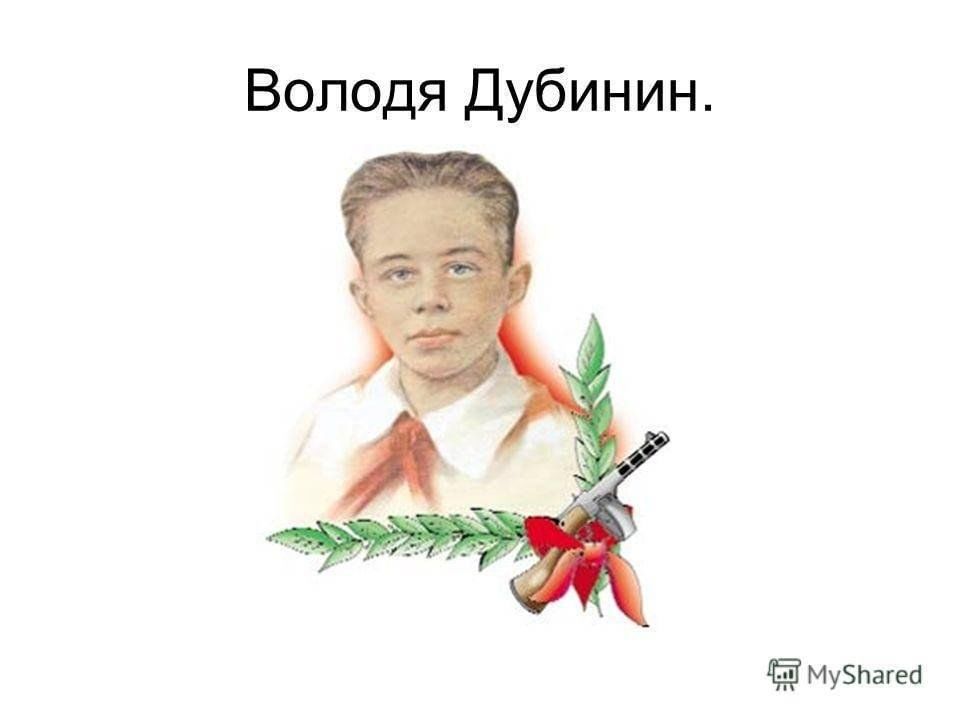 Володя Дубинин.

MyShared